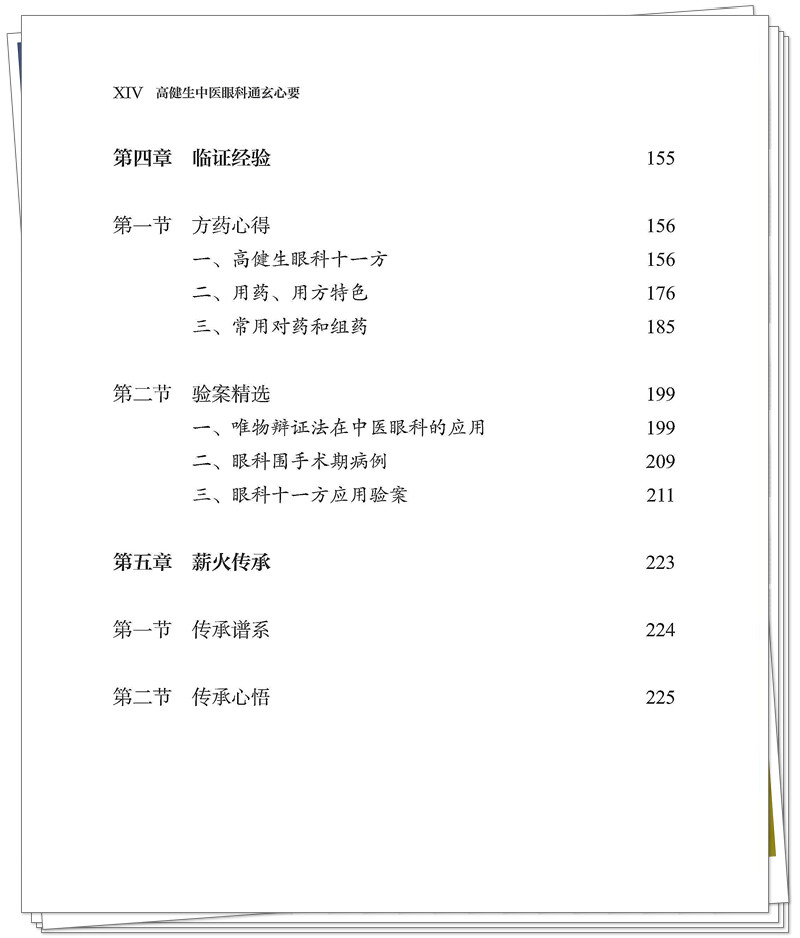 XIV 高健生中医眼科通玄心要

第四章 临证经验 155

第一节 方药心得 156

一、高健生眼科十一方 156

二、用药、用方特色 176

三、常用对药和组药 185

第二节 验案精选 199

一、唯物辩证法在中医眼科的应用 199

二、眼科围手术期病例 209

三、眼科十一方应用验案 211

第五章 薪火传承 223

第一节 传承谱系 224

第二节 传承心悟 225